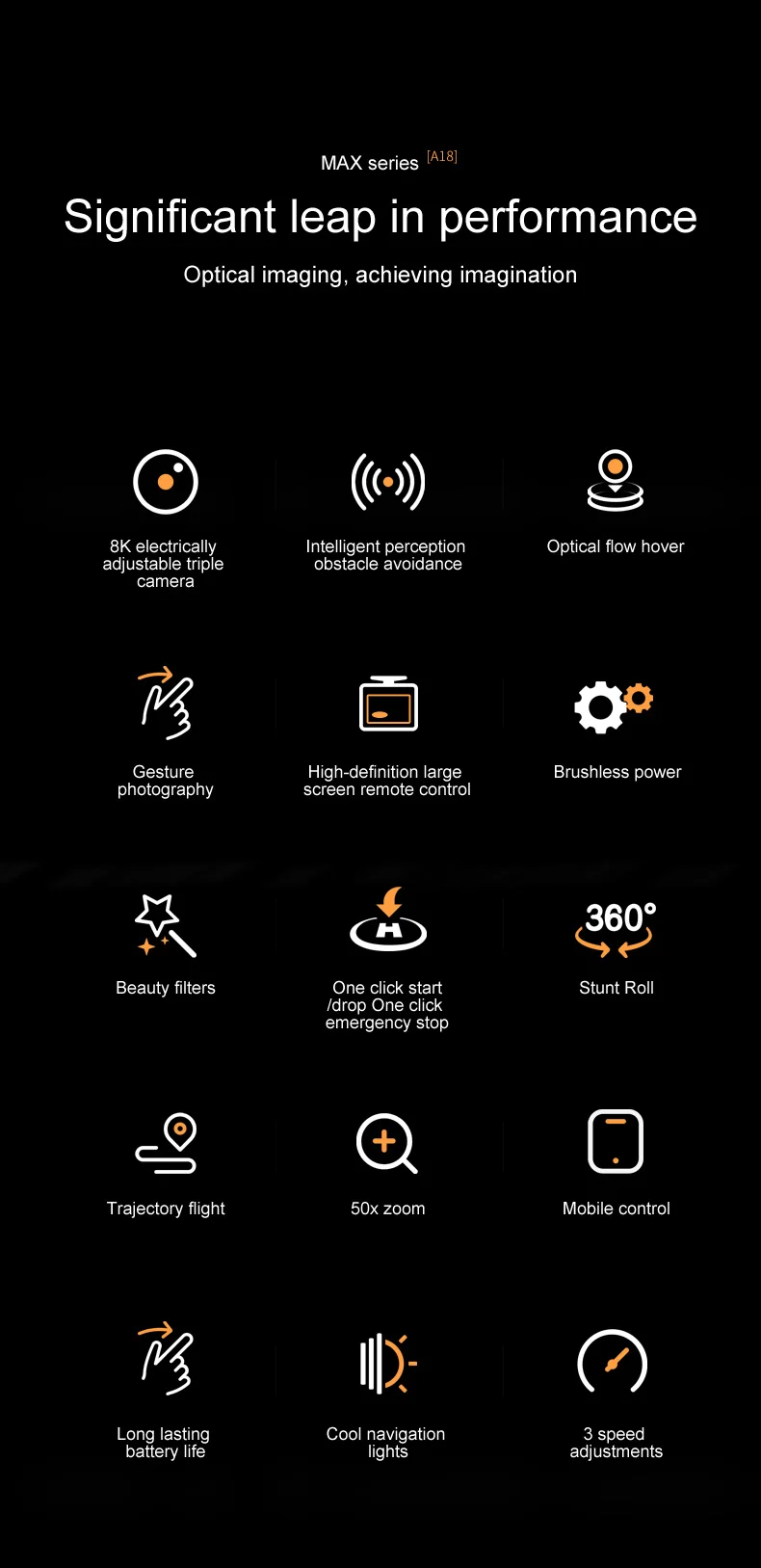 MAX series [A18]

Significant leap in performance

Optical imaging, achieving imagination

8K electrically adjustable triple camera

Intelligent perception obstacle avoidance

Optical flow hover

Gesture photography

High-definition large screen remote control

Brushless power

Beauty filters

One click start /drop One click emergency stop

360°

Stunt Roll

Trajectory flight

50x zoom

Mobile control

Long lasting battery life

Cool navigation lights

3 speed adjustments